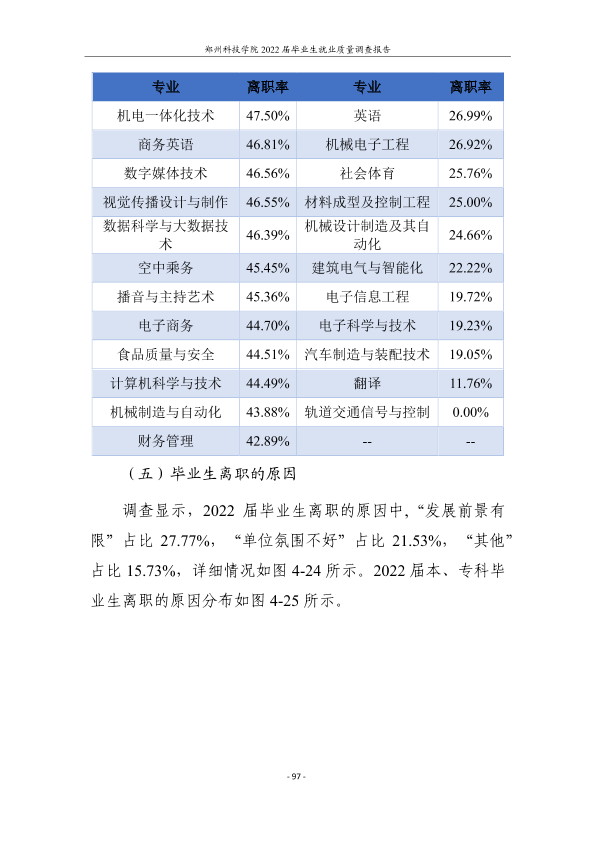 郑州科技学院2022届毕业生就业质量调查报告

| 专业 | 离职率 | 专业 | 离职率 |
|---|---|---|---|
| 机电一体化技术 | 47.50% | 英语 | 26.99% |
| 商务英语 | 46.81% | 机械电子工程 | 26.92% |
| 数字媒体技术 | 46.56% | 社会体育 | 25.76% |
| 视觉传播设计与制作 | 46.55% | 材料成型及控制工程 | 25.00% |
| 数据科学与大数据技术 | 46.39% | 机械设计制造及其自动化 | 24.66% |
| 空中乘务 | 45.45% | 建筑电气与智能化 | 22.22% |
| 播音与主持艺术 | 45.36% | 电子信息工程 | 19.72% |
| 电子商务 | 44.70% | 电子科学与技术 | 19.23% |
| 食品质量与安全 | 44.51% | 汽车制造与装配技术 | 19.05% |
| 计算机科学与技术 | 44.49% | 翻译 | 11.76% |
| 机械制造与自动化 | 43.88% | 轨道交通信号与控制 | 0.00% |
| 财务管理 | 42.89% | -- | -- |

（五）毕业生离职的原因

调查显示，2022届毕业生离职的原因中，“发展前景有限”占比27.77%，“单位氛围不好”占比21.53%，“其他”占比15.73%，详细情况如图4-24所示。2022届本、专科毕业生离职的原因分布如图4-25所示。

- 97 -